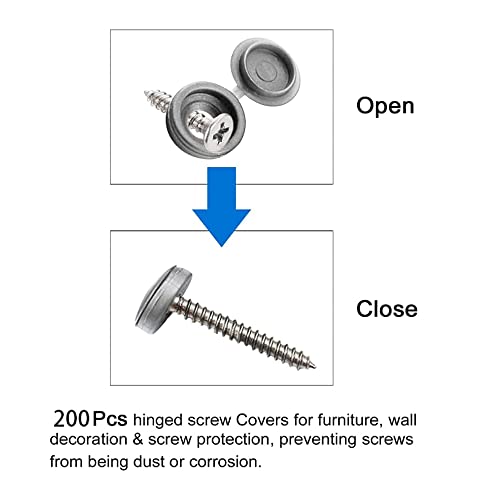 Open

Close

200 Pcs hinged screw Covers for furniture, wall decoration & screw protection, preventing screws from being dust or corrosion.